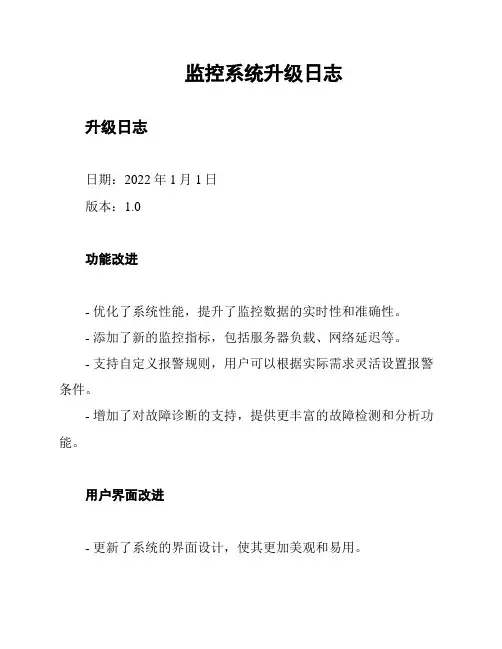 监控系统升级日志

升级日志

日期：2022 年 1 月 1 日

版本：1.0

功能改进

- 优化了系统性能，提升了监控数据的实时性和准确性。

- 添加了新的监控指标，包括服务器负载、网络延迟等。

- 支持自定义报警规则，用户可以根据实际需求灵活设置报警条件。

- 增加了对故障诊断的支持，提供更丰富的故障检测和分析功能。

用户界面改进

- 更新了系统的界面设计，使其更加美观和易用。